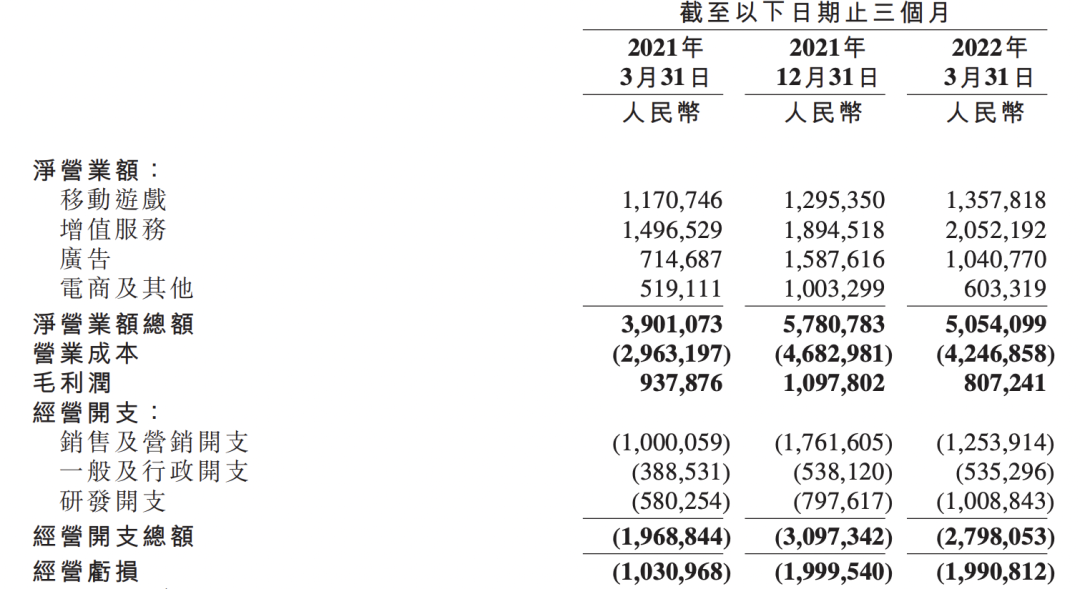 | | 截至以下日期止三個月 | | |
|---|---|---|---|
| | 2021年 3月31日 | 2021年 12月31日 | 2022年 3月31日 |
| | 人民幣 | 人民幣 | 人民幣 |
| 淨營業額： | | | |
| 移動遊戲 | 1,170,746 | 1,295,350 | 1,357,818 |
| 增值服務 | 1,496,529 | 1,894,518 | 2,052,192 |
| 廣告 | 714,687 | 1,587,616 | 1,040,770 |
| 電商及其他 | 519,111 | 1,003,299 | 603,319 |
| 淨營業額總額 | 3,901,073 | 5,780,783 | 5,054,099 |
| 營業成本 | (2,963,197) | (4,682,981) | (4,246,858) |
| 毛利潤 | 937,876 | 1,097,802 | 807,241 |
| 經營開支： | | | |
| 銷售及營銷開支 | (1,000,059) | (1,761,605) | (1,253,914) |
| 一般及行政開支 | (388,531) | (538,120) | (535,296) |
| 研發開支 | (580,254) | (797,617) | (1,008,843) |
| 經營開支總額 | (1,968,844) | (3,097,342) | (2,798,053) |
| 經營虧損 | (1,030,968) | (1,999,540) | (1,990,812) |